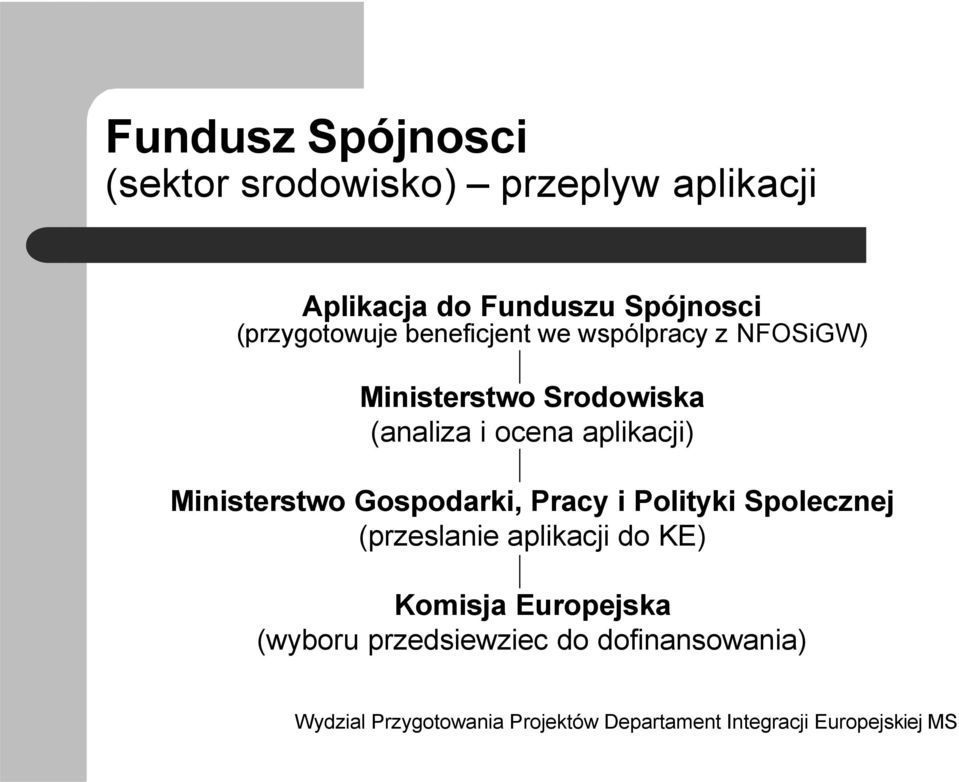 Fundusz Spójnosci
(sektor srodowisko) – przeplyw aplikacji

Aplikacja do Funduszu Spójnosci
(przygotowuje beneficjent we wspólpracy z NFOSiGW)

Ministerstwo Srodowiska
(analiza i ocena aplikacji)

Ministerstwo Gospodarki, Pracy i Polityki Spolecznej
(przeslanie aplikacji do KE)

Komisja Europejska
(wyboru przedsiewziec do dofinansowania)

Wydzial Przygotowania Projektów Departament Integracji Europejskiej MS